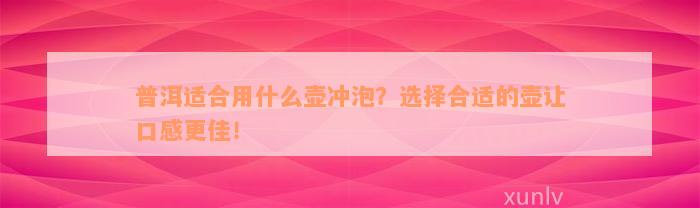 普洱适合用什么壶冲泡？选择合适的壶让口感更佳！

xunlv